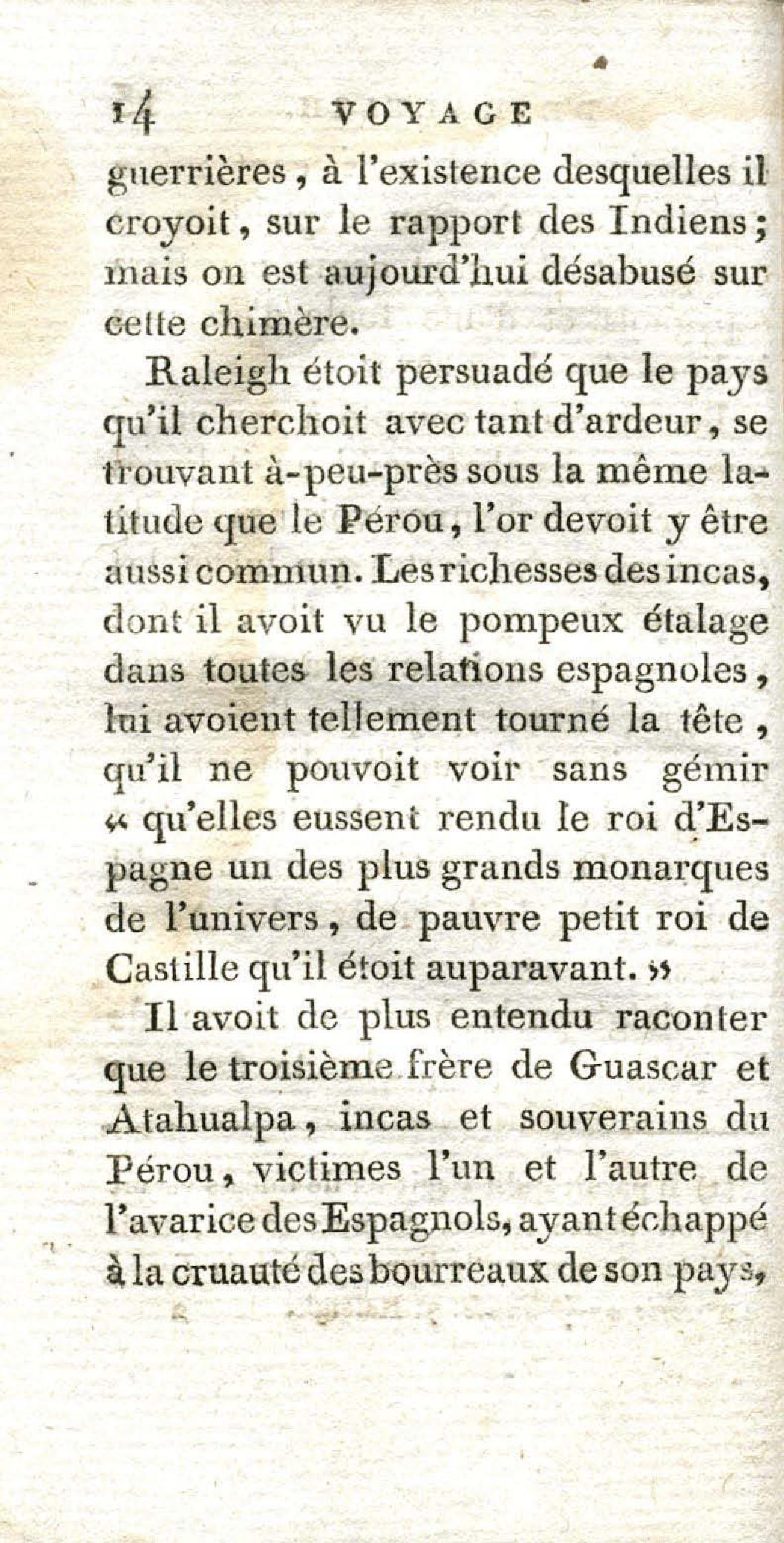 14 VOYAGE

guerrières, à l'existence desquelles il croyoit, sur le rapport des Indiens; mais on est aujourd'hui désabusé sur cette chimère.

Raleigh étoit persuadé que le pays qu'il cherchoit avec tant d'ardeur, se trouvant à-peu-près sous la même latitude que le Pérou, l'or devoit y être aussi commun. Les richesses des incas, dont il avoit vu le pompeux étalage dans toutes les relations espagnoles, lui avoient tellement tourné la tête, qu'il ne pouvoit voir sans gémir « qu'elles eussent rendu le roi d'Espagne un des plus grands monarques de l'univers, de pauvre petit roi de Castille qu'il étoit auparavant. »

Il avoit de plus entendu raconter que le troisième frère de Guascar et Atahualpa, incas et souverains du Pérou, victimes l'un et l'autre de l'avarice des Espagnols, ayant échappé à la cruauté des bourreaux de son pays,